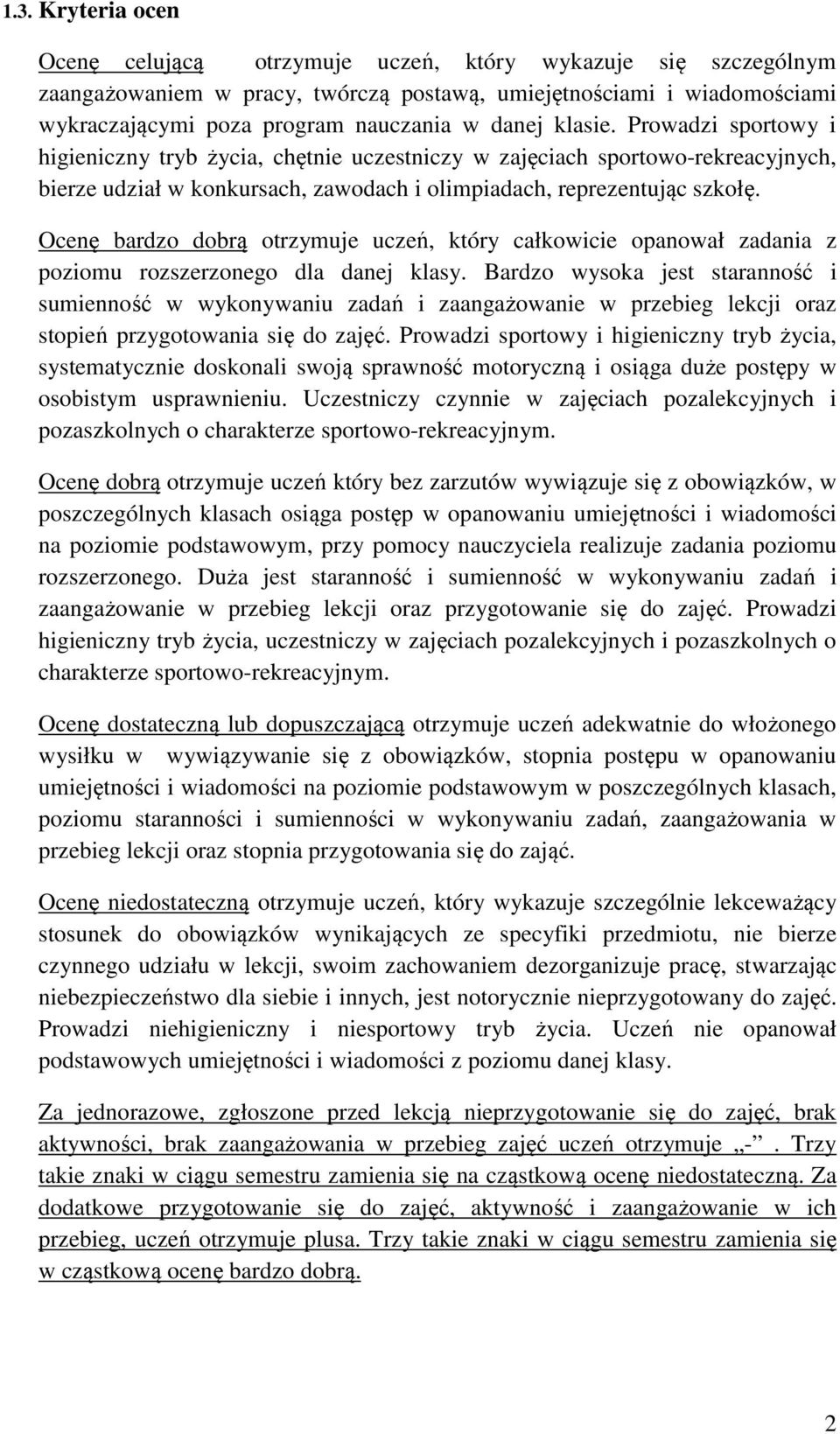 1.3. Kryteria ocen

Ocenę celującą otrzymuje uczeń, który wykazuje się szczególnym zaangażowaniem w pracy, twórczą postawą, umiejętnościami i wiadomościami wykraczającymi poza program nauczania w danej klasie. Prowadzi sportowy i higieniczny tryb życia, chętnie uczestniczy w zajęciach sportowo-rekreacyjnych, bierze udział w konkursach, zawodach i olimpiadach, reprezentując szkołę.

Ocenę bardzo dobrą otrzymuje uczeń, który całkowicie opanował zadania z poziomu rozszerzonego dla danej klasy. Bardzo wysoka jest staranność i sumienność w wykonywaniu zadań i zaangażowanie w przebieg lekcji oraz stopień przygotowania się do zajęć. Prowadzi sportowy i higieniczny tryb życia, systematycznie doskonali swoją sprawność motoryczną i osiąga duże postępy w osobistym usprawnieniu. Uczestniczy czynnie w zajęciach pozalekcyjnych i pozaszkolnych o charakterze sportowo-rekreacyjnym.

Ocenę dobrą otrzymuje uczeń który bez zarzutów wywiązuje się z obowiązków, w poszczególnych klasach osiąga postęp w opanowaniu umiejętności i wiadomości na poziomie podstawowym, przy pomocy nauczyciela realizuje zadania poziomu rozszerzonego. Duża jest staranność i sumienność w wykonywaniu zadań i zaangażowanie w przebieg lekcji oraz przygotowanie się do zajęć. Prowadzi higieniczny tryb życia, uczestniczy w zajęciach pozalekcyjnych i pozaszkolnych o charakterze sportowo-rekreacyjnym.

Ocenę dostateczną lub dopuszczającą otrzymuje uczeń adekwatnie do włożonego wysiłku w wywiązywanie się z obowiązków, stopnia postępu w opanowaniu umiejętności i wiadomości na poziomie podstawowym w poszczególnych klasach, poziomu staranności i sumienności w wykonywaniu zadań, zaangażowania w przebieg lekcji oraz stopnia przygotowania się do zająć.

Ocenę niedostateczną otrzymuje uczeń, który wykazuje szczególnie lekceważący stosunek do obowiązków wynikających ze specyfiki przedmiotu, nie bierze czynnego udziału w lekcji, swoim zachowaniem dezorganizuje pracę, stwarzając niebezpieczeństwo dla siebie i innych, jest notorycznie nieprzygotowany do zajęć. Prowadzi niehigieniczny i niesportowy tryb życia. Uczeń nie opanował podstawowych umiejętności i wiadomości z poziomu danej klasy.

Za jednorazowe, zgłoszone przed lekcją nieprzygotowanie się do zajęć, brak aktywności, brak zaangażowania w przebieg zajęć uczeń otrzymuje „-”. Trzy takie znaki w ciągu semestru zamienia się na cząstkową ocenę niedostateczną. Za dodatkowe przygotowanie się do zajęć, aktywność i zaangażowanie w ich przebieg, uczeń otrzymuje plusa. Trzy takie znaki w ciągu semestru zamienia się w cząstkową ocenę bardzo dobrą.

2